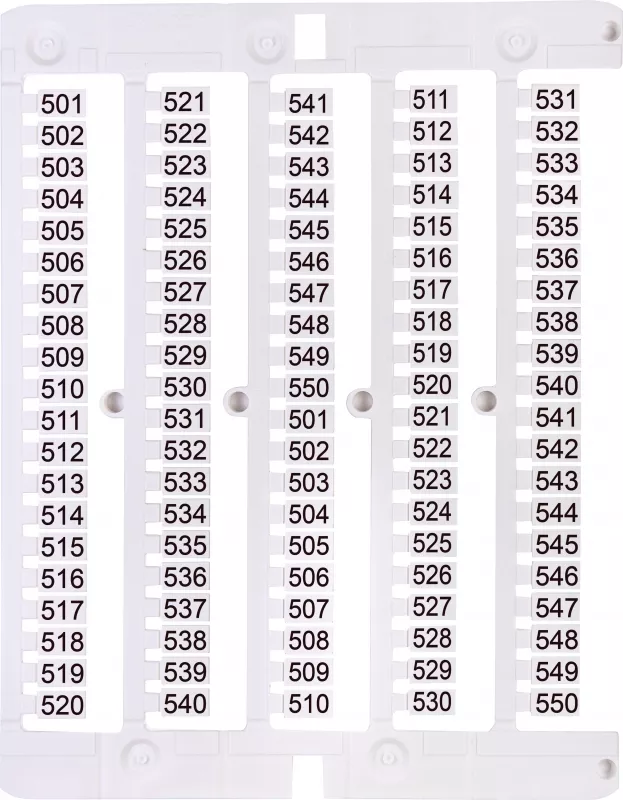 501
502
503
504
505
506
507
508
509
510
511
512
513
514
515
516
517
518
519
520

521
522
523
524
525
526
527
528
529
530
531
532
533
534
535
536
537
538
539
540

541
542
543
544
545
546
547
548
549
550
501
502
503
504
505
506
507
508
509
510

511
512
513
514
515
516
517
518
519
520
521
522
523
524
525
526
527
528
529
530

531
532
533
534
535
536
537
538
539
540
541
542
543
544
545
546
547
548
549
550